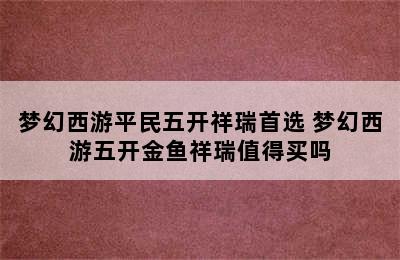 梦幻西游平民五开祥瑞首选 梦幻西游五开金鱼祥瑞值得买吗